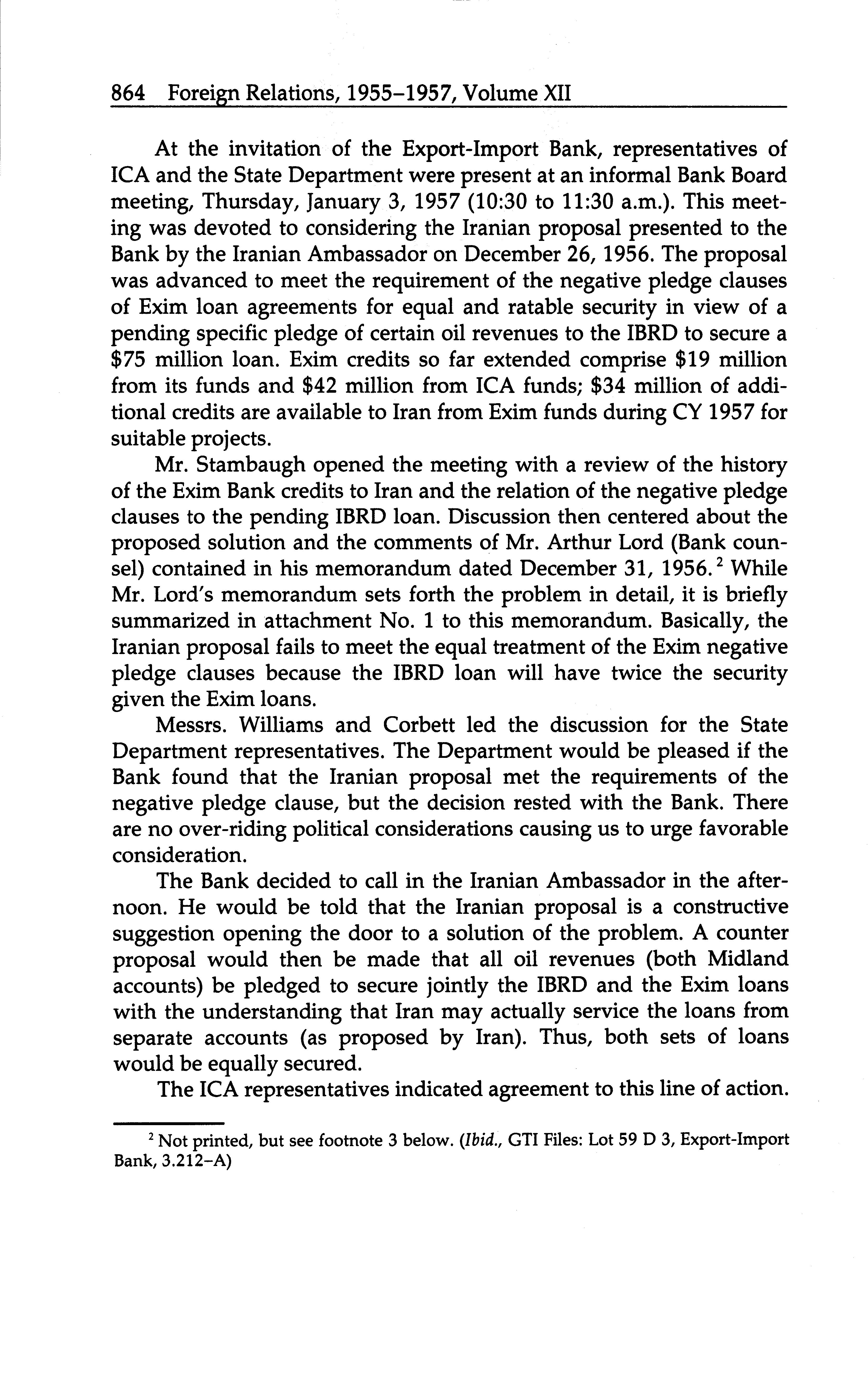 864 Foreign Relations, 1955–1957, Volume XII

At the invitation of the Export-Import Bank, representatives of ICA and the State Department were present at an informal Bank Board meeting, Thursday, January 3, 1957 (10:30 to 11:30 a.m.). This meeting was devoted to considering the Iranian proposal presented to the Bank by the Iranian Ambassador on December 26, 1956. The proposal was advanced to meet the requirement of the negative pledge clauses of Exim loan agreements for equal and ratable security in view of a pending specific pledge of certain oil revenues to the IBRD to secure a \$75 million loan. Exim credits so far extended comprise \$19 million from its funds and \$42 million from ICA funds; \$34 million of additional credits are available to Iran from Exim funds during CY 1957 for suitable projects.

Mr. Stambaugh opened the meeting with a review of the history of the Exim Bank credits to Iran and the relation of the negative pledge clauses to the pending IBRD loan. Discussion then centered about the proposed solution and the comments of Mr. Arthur Lord (Bank counsel) contained in his memorandum dated December 31, 1956.$^2$ While Mr. Lord's memorandum sets forth the problem in detail, it is briefly summarized in attachment No. 1 to this memorandum. Basically, the Iranian proposal fails to meet the equal treatment of the Exim negative pledge clauses because the IBRD loan will have twice the security given the Exim loans.

Messrs. Williams and Corbett led the discussion for the State Department representatives. The Department would be pleased if the Bank found that the Iranian proposal met the requirements of the negative pledge clause, but the decision rested with the Bank. There are no over-riding political considerations causing us to urge favorable consideration.

The Bank decided to call in the Iranian Ambassador in the afternoon. He would be told that the Iranian proposal is a constructive suggestion opening the door to a solution of the problem. A counter proposal would then be made that all oil revenues (both Midland accounts) be pledged to secure jointly the IBRD and the Exim loans with the understanding that Iran may actually service the loans from separate accounts (as proposed by Iran). Thus, both sets of loans would be equally secured.

The ICA representatives indicated agreement to this line of action.

$^2$ Not printed, but see footnote 3 below. (Ibid., GTI Files: Lot 59 D 3, Export-Import Bank, 3.212–A)